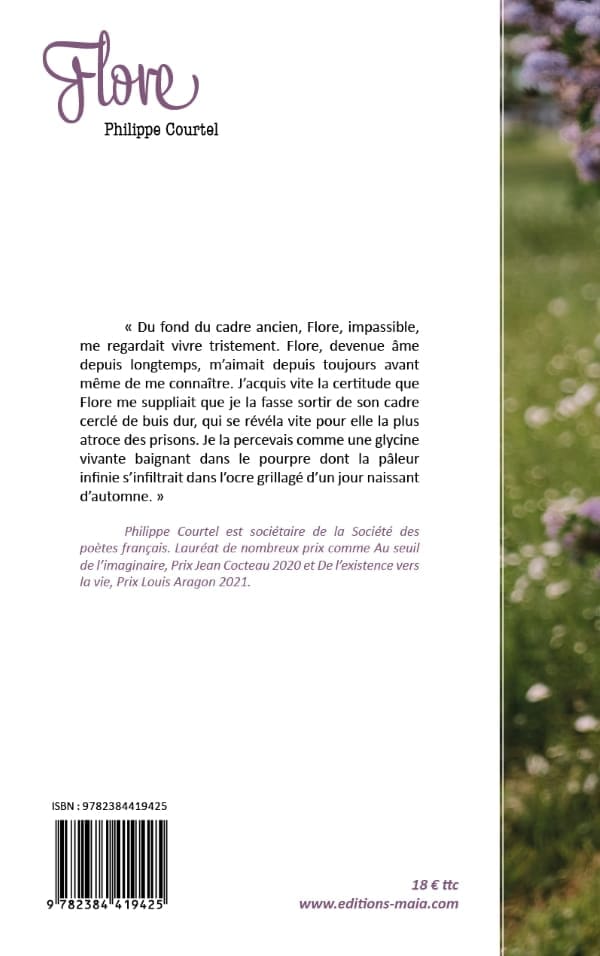 Flore
Philippe Courtel

« Du fond du cadre ancien, Flore, impassible, me regardait vivre tristement. Flore, devenue âme depuis longtemps, m'aimait depuis toujours avant même de me connaître. J'acquis vite la certitude que Flore me suppliait que je la fasse sortir de son cadre cerclé de buis dur, qui se révéla vite pour elle la plus atroce des prisons. Je la percevais comme une glycine vivante baignant dans le pourpre dont la pâleur infinie s'infiltrait dans l'ocre grillagé d'un jour naissant d'automne. »

Philippe Courtel est sociétaire de la Société des poètes français. Lauréat de nombreux prix comme Au seuil de l'imaginaire, Prix Jean Cocteau 2020 et De l'existence vers la vie, Prix Louis Aragon 2021.

ISBN : 9782384419425

9 782384 419425

18 € ttc
www.editions-maia.com